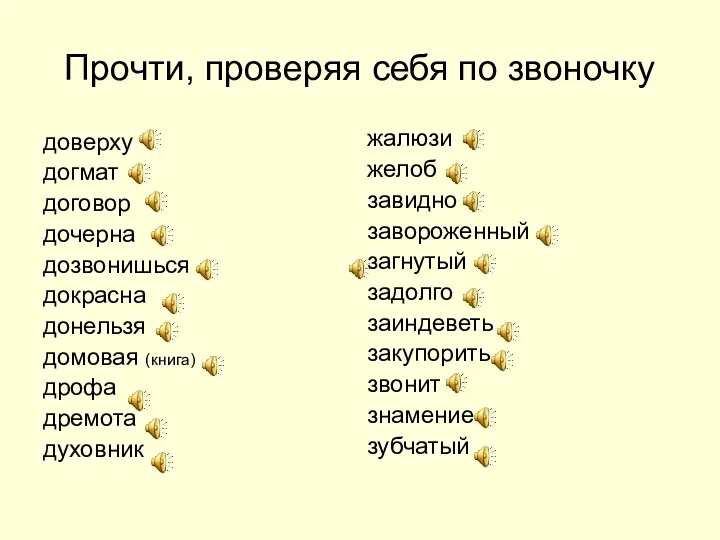 Прочти, проверяя себя по звоночку

доверху
догмат
договор
дочерна
дозвонишься
докрасна
донельзя
домовая (книга)
дрофа
дремота
духовник

жалюзи
желоб
завидно
завороженный
загнутый
задолго
заиндеветь
закупорить
звонит
знамение
зубчатый